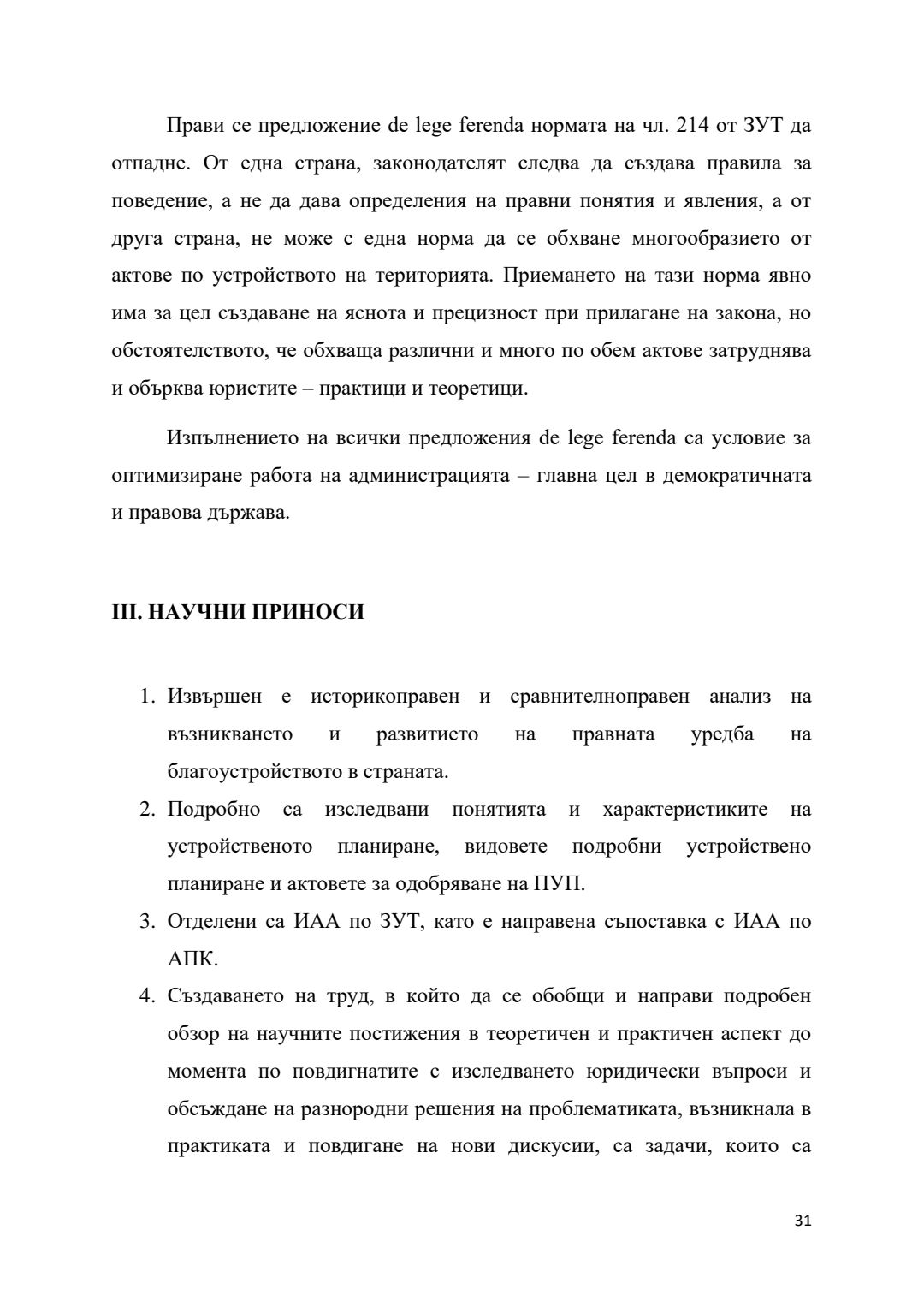 Прави се предложение de lege ferenda нормата на чл. 214 от ЗУТ да отпадне. От една страна, законодателят следва да създава правила за поведение, а не да дава определения на правни понятия и явления, а от друга страна, не може с една норма да се обхване многообразието от актове по устройството на територията. Приемането на тази норма явно има за цел създаване на яснота и прецизност при прилагане на закона, но обстоятелството, че обхваща различни и много по обем актове затруднява и обърква юристите – практици и теоретици.

Изпълнението на всички предложения de lege ferenda са условие за оптимизиране работа на администрацията – главна цел в демократичната и правова държава.

III. НАУЧНИ ПРИНОСИ

1. Извършен е историкоправен и сравнителноправен анализ на възникването и развитието на правната уредба на благоустройството в страната.
2. Подробно са изследвани понятията и характеристиките на устройственото планиране, видовете подробни устройствено планиране и актовете за одобряване на ПУП.
3. Отделени са ИАА по ЗУТ, като е направена съпоставка с ИАА по АПК.
4. Създаването на труд, в който да се обобщи и направи подробен обзор на научните постижения в теоретичен и практичен аспект до момента по повдигнатите с изследването юридически въпроси и обсъждане на разнородни решения на проблематиката, възникнала в практиката и повдигане на нови дискусии, са задачи, които са

31